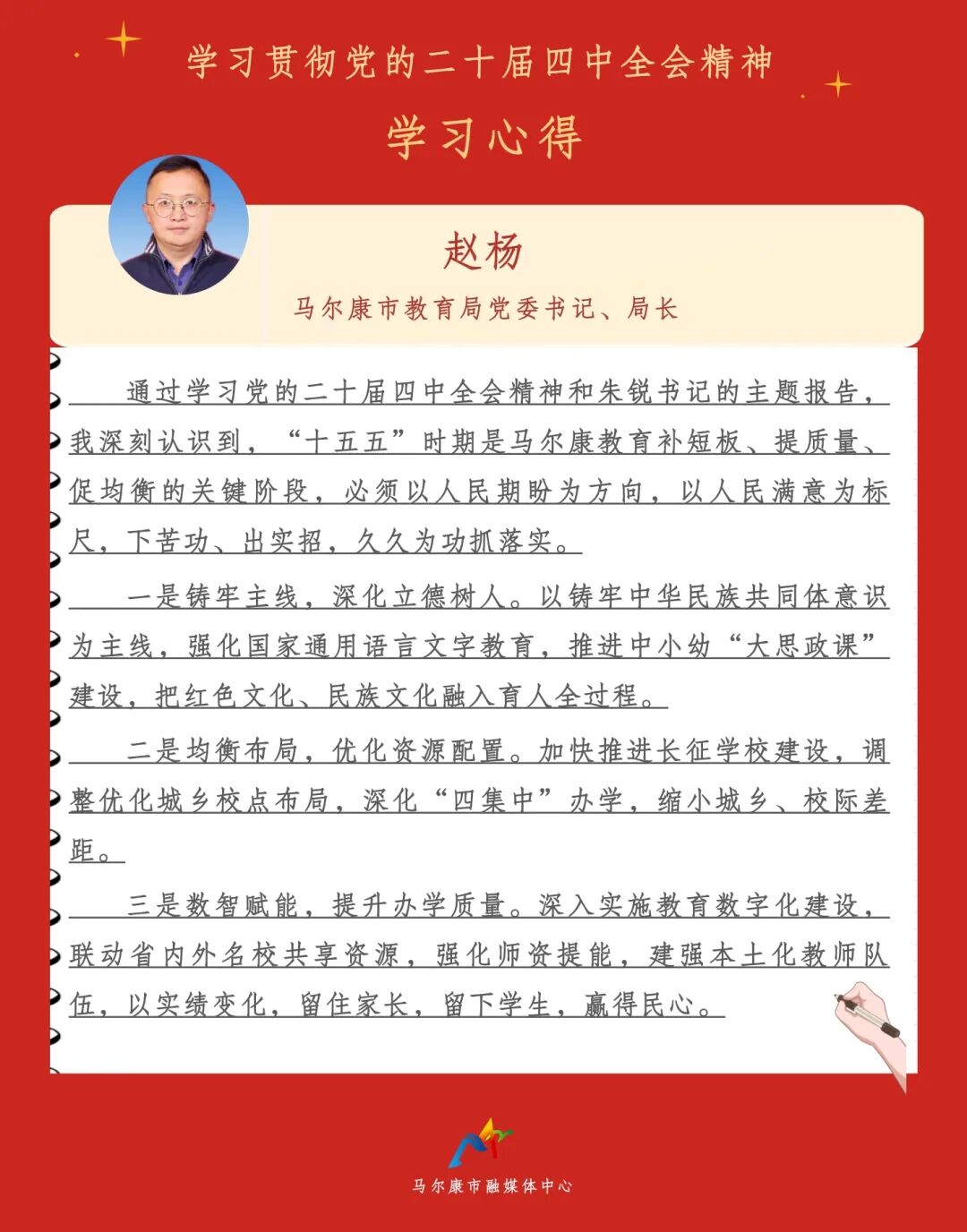 学习贯彻党的二十届四中全会精神

学习心得

赵杨

马尔康市教育局党委书记、局长

通过学习党的二十届四中全会精神和朱锐书记的主题报告，我深刻认识到，“十五五”时期是马尔康教育补短板、提质量、促均衡的关键阶段，必须以人民期盼为方向，以人民满意为标尺，下苦功、出实招，久久为功抓落实。

一是铸牢主线，深化立德树人。以铸牢中华民族共同体意识为主线，强化国家通用语言文字教育，推进中小幼“大思政课”建设，把红色文化、民族文化融入育人全过程。

二是均衡布局，优化资源配置。加快推进长征学校建设，调整优化城乡校点布局，深化“四集中”办学，缩小城乡、校际差距。

三是数智赋能，提升办学质量。深入实施教育数字化建设，联动省内外名校共享资源，强化师资提能，建强本土化教师队伍，以实绩变化，留住家长，留下学生，赢得民心。

马尔康市融媒体中心